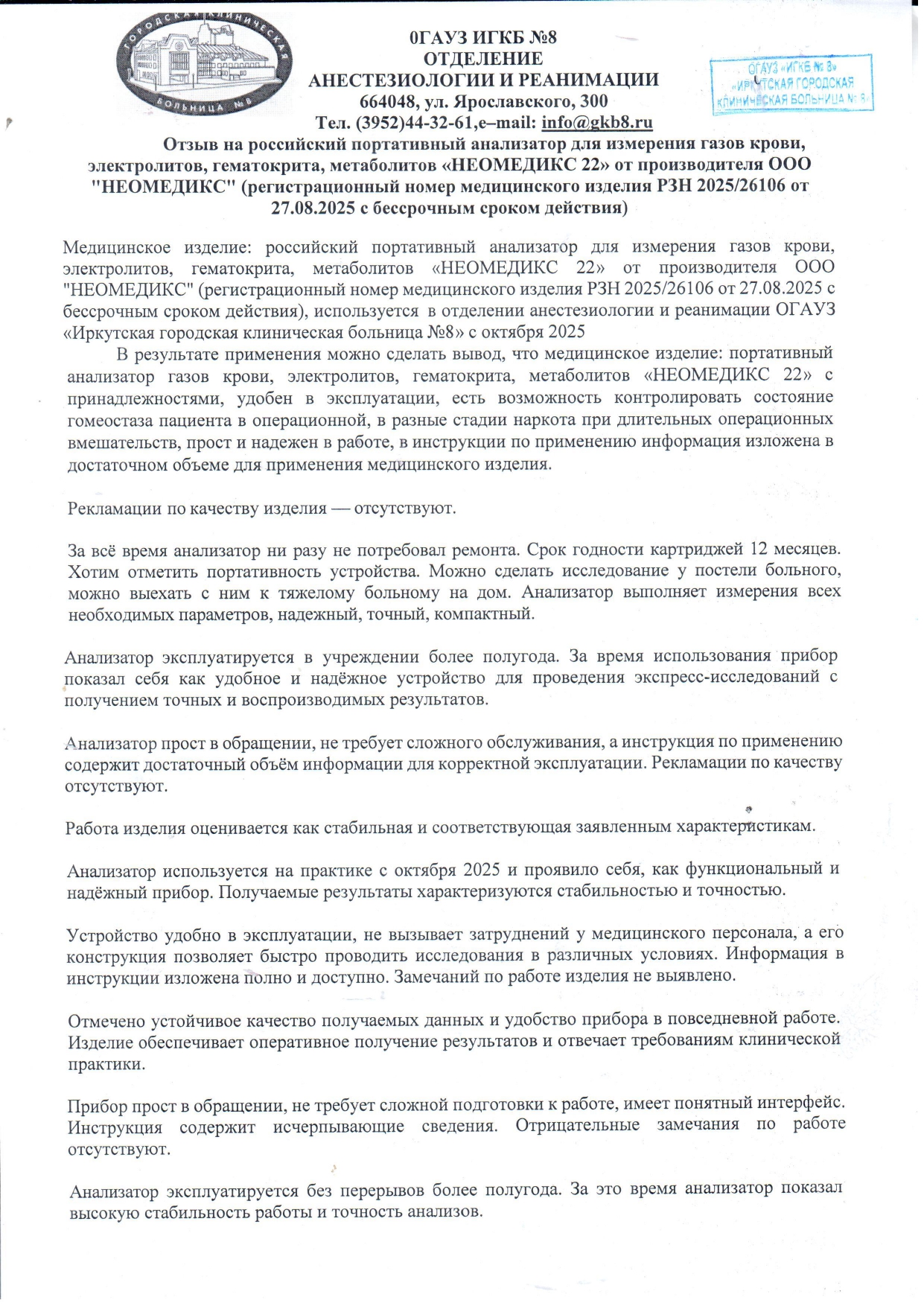 ГОРОДСКАЯ КЛИНИЧЕСКАЯ БОЛЬНИЦА №8

0ГАУЗ ИГКБ №8
ОТДЕЛЕНИЕ
АНЕСТЕЗИОЛОГИИ И РЕАНИМАЦИИ
664048, ул. Ярославского, 300
Тел. (3952)44-32-61,e–mail: info@gkb8.ru

ОГАУЗ «ИГКБ № 8»
«ИРКУТСКАЯ ГОРОДСКАЯ
КЛИНИЧЕСКАЯ БОЛЬНИЦА № 8»

Отзыв на российский портативный анализатор для измерения газов крови, электролитов, гематокрита, метаболитов «НЕОМЕДИКС 22» от производителя ООО "НЕОМЕДИКС" (регистрационный номер медицинского изделия РЗН 2025/26106 от 27.08.2025 с бессрочным сроком действия)

Медицинское изделие: российский портативный анализатор для измерения газов крови, электролитов, гематокрита, метаболитов «НЕОМЕДИКС 22» от производителя ООО "НЕОМЕДИКС" (регистрационный номер медицинского изделия РЗН 2025/26106 от 27.08.2025 с бессрочным сроком действия), используется в отделении анестезиологии и реанимации ОГАУЗ «Иркутская городская клиническая больница №8» с октября 2025

В результате применения можно сделать вывод, что медицинское изделие: портативный анализатор газов крови, электролитов, гематокрита, метаболитов «НЕОМЕДИКС 22» с принадлежностями, удобен в эксплуатации, есть возможность контролировать состояние гомеостаза пациента в операционной, в разные стадии наркота при длительных операционных вмешательств, прост и надежен в работе, в инструкции по применению информация изложена в достаточном объеме для применения медицинского изделия.

Рекламации по качеству изделия — отсутствуют.

За всё время анализатор ни разу не потребовал ремонта. Срок годности картриджей 12 месяцев. Хотим отметить портативность устройства. Можно сделать исследование у постели больного, можно выехать с ним к тяжелому больному на дом. Анализатор выполняет измерения всех необходимых параметров, надежный, точный, компактный.

Анализатор эксплуатируется в учреждении более полугода. За время использования прибор показал себя как удобное и надёжное устройство для проведения экспресс-исследований с получением точных и воспроизводимых результатов.

Анализатор прост в обращении, не требует сложного обслуживания, а инструкция по применению содержит достаточный объём информации для корректной эксплуатации. Рекламации по качеству отсутствуют.

Работа изделия оценивается как стабильная и соответствующая заявленным характеристикам.

Анализатор используется на практике с октября 2025 и проявило себя, как функциональный и надёжный прибор. Получаемые результаты характеризуются стабильностью и точностью.

Устройство удобно в эксплуатации, не вызывает затруднений у медицинского персонала, а его конструкция позволяет быстро проводить исследования в различных условиях. Информация в инструкции изложена полно и доступно. Замечаний по работе изделия не выявлено.

Отмечено устойчивое качество получаемых данных и удобство прибора в повседневной работе. Изделие обеспечивает оперативное получение результатов и отвечает требованиям клинической практики.

Прибор прост в обращении, не требует сложной подготовки к работе, имеет понятный интерфейс. Инструкция содержит исчерпывающие сведения. Отрицательные замечания по работе отсутствуют.

Анализатор эксплуатируется без перерывов более полугода. За это время анализатор показал высокую стабильность работы и точность анализов.